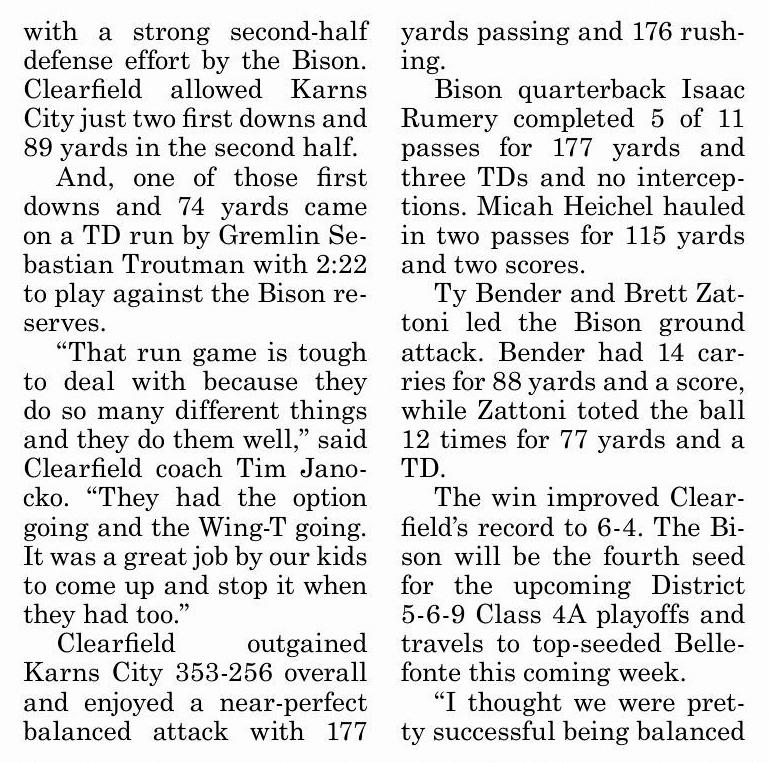 with a strong second-half defense effort by the Bison. Clearfield allowed Karns City just two first downs and 89 yards in the second half.

And, one of those first downs and 74 yards came on a TD run by Gremlin Sebastian Troutman with 2:22 to play against the Bison reserves.

“That run game is tough to deal with because they do so many different things and they do them well,” said Clearfield coach Tim Janocko. “They had the option going and the Wing-T going. It was a great job by our kids to come up and stop it when they had too.”

Clearfield outgained Karns City 353-256 overall and enjoyed a near-perfect balanced attack with 177 yards passing and 176 rushing.

Bison quarterback Isaac Rumery completed 5 of 11 passes for 177 yards and three TDs and no interceptions. Micah Heichel hauled in two passes for 115 yards and two scores.

Ty Bender and Brett Zattoni led the Bison ground attack. Bender had 14 carries for 88 yards and a score, while Zattoni toted the ball 12 times for 77 yards and a TD.

The win improved Clearfield’s record to 6-4. The Bison will be the fourth seed for the upcoming District 5-6-9 Class 4A playoffs and travels to top-seeded Bellefonte this coming week.

“I thought we were pretty successful being balanced